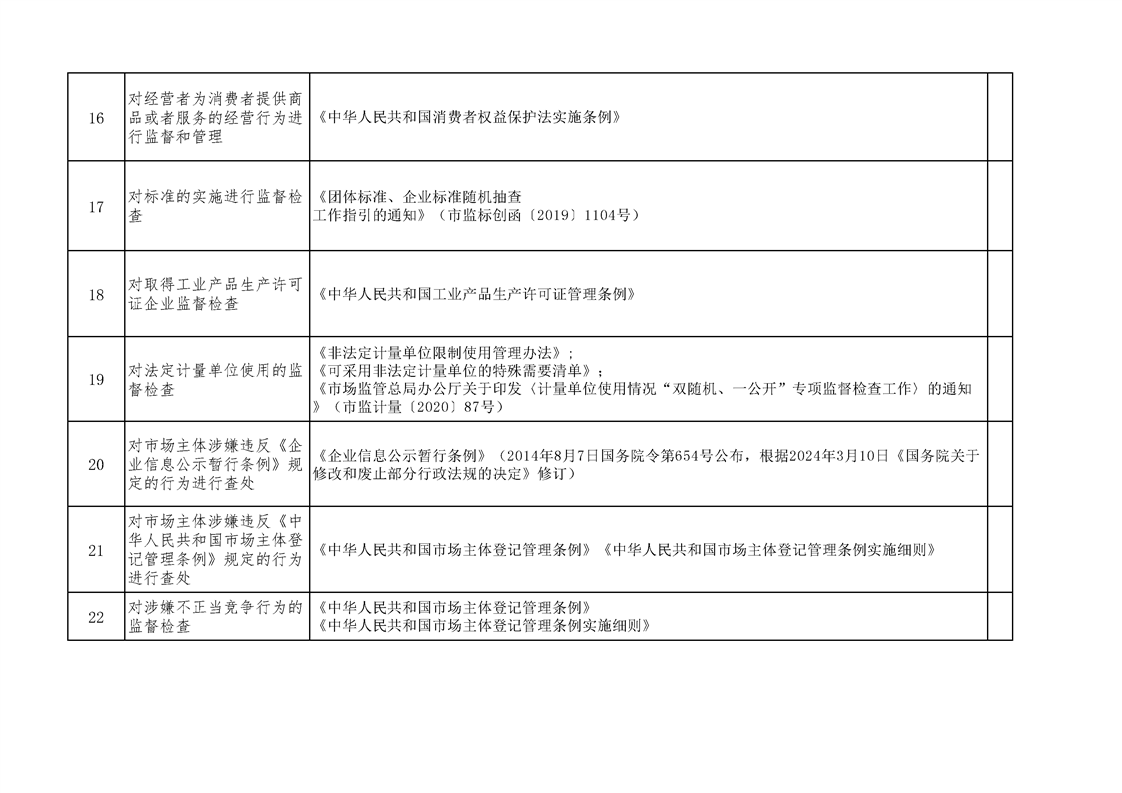 | 16 | 对经营者为消费者提供商品或者服务的经营行为进行监督和管理 | 《中华人民共和国消费者权益保护法实施条例》 |  |
|---|---|---|---|
| 17 | 对标准的实施进行监督检查 | 《团体标准、企业标准随机抽查工作指引的通知》（市监标创函〔2019〕1104号） |  |
| 18 | 对取得工业产品生产许可证企业监督检查 | 《中华人民共和国工业产品生产许可证管理条例》 |  |
| 19 | 对法定计量单位使用的监督检查 | 《非法定计量单位限制使用管理办法》；《可采用非法定计量单位的特殊需要清单》；《市场监管总局办公厅关于印发〈计量单位使用情况“双随机、一公开”专项监督检查工作〉的通知》（市监计量〔2020〕87号） |  |
| 20 | 对市场主体涉嫌违反《企业信息公示暂行条例》规定的行为进行查处 | 《企业信息公示暂行条例》（2014年8月7日国务院令第654号公布，根据2024年3月10日《国务院关于修改和废止部分行政法规的决定》修订） |  |
| 21 | 对市场主体涉嫌违反《中华人民共和国市场主体登记管理条例》规定的行为进行查处 | 《中华人民共和国市场主体登记管理条例》《中华人民共和国市场主体登记管理条例实施细则》 |  |
| 22 | 对涉嫌不正当竞争行为的监督检查 | 《中华人民共和国市场主体登记管理条例》《中华人民共和国市场主体登记管理条例实施细则》 |  |